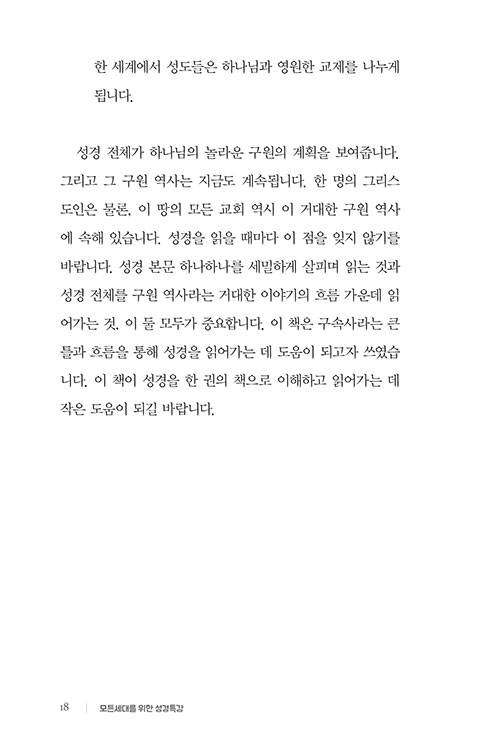 한 세계에서 성도들은 하나님과 영원한 교제를 나누게 됩니다.

성경 전체가 하나님의 놀라운 구원의 계획을 보여줍니다. 그리고 그 구원 역사는 지금도 계속됩니다. 한 명의 그리스도인은 물론, 이 땅의 모든 교회 역시 이 거대한 구원 역사에 속해 있습니다. 성경을 읽을 때마다 이 점을 잊지 않기를 바랍니다. 성경 본문 하나하나를 세밀하게 살피며 읽는 것과 성경 전체를 구원 역사라는 거대한 이야기의 흐름 가운데 읽어가는 것, 이 둘 모두가 중요합니다. 이 책은 구속사라는 큰 틀과 흐름을 통해 성경을 읽어가는 데 도움이 되고자 쓰였습니다. 이 책이 성경을 한 권의 책으로 이해하고 읽어가는 데 작은 도움이 되길 바랍니다.

18 | 모든세대를 위한 성경특강